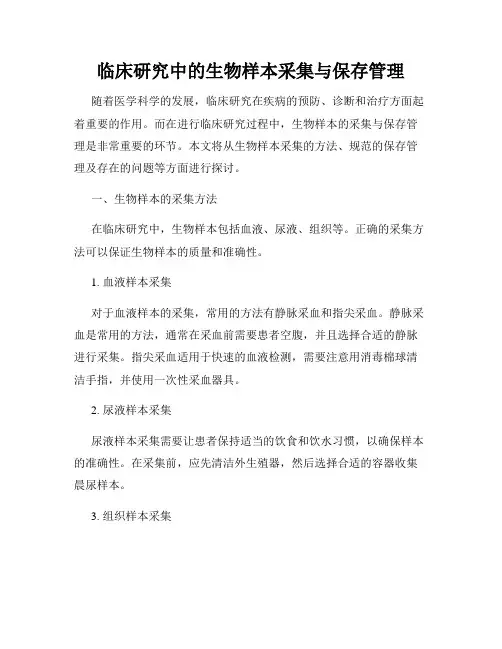 临床研究中的生物样本采集与保存管理

随着医学科学的发展，临床研究在疾病的预防、诊断和治疗方面起着重要的作用。而在进行临床研究过程中，生物样本的采集与保存管理是非常重要的环节。本文将从生物样本采集的方法、规范的保存管理及存在的问题等方面进行探讨。

一、生物样本的采集方法

在临床研究中，生物样本包括血液、尿液、组织等。正确的采集方法可以保证生物样本的质量和准确性。

1. 血液样本采集

对于血液样本的采集，常用的方法有静脉采血和指尖采血。静脉采血是常用的方法，通常在采血前需要患者空腹，并且选择合适的静脉进行采集。指尖采血适用于快速的血液检测，需要注意用消毒棉球清洁手指，并使用一次性采血器具。

2. 尿液样本采集

尿液样本采集需要让患者保持适当的饮食和饮水习惯，以确保样本的准确性。在采集前，应先清洁外生殖器，然后选择合适的容器收集晨尿样本。

3. 组织样本采集